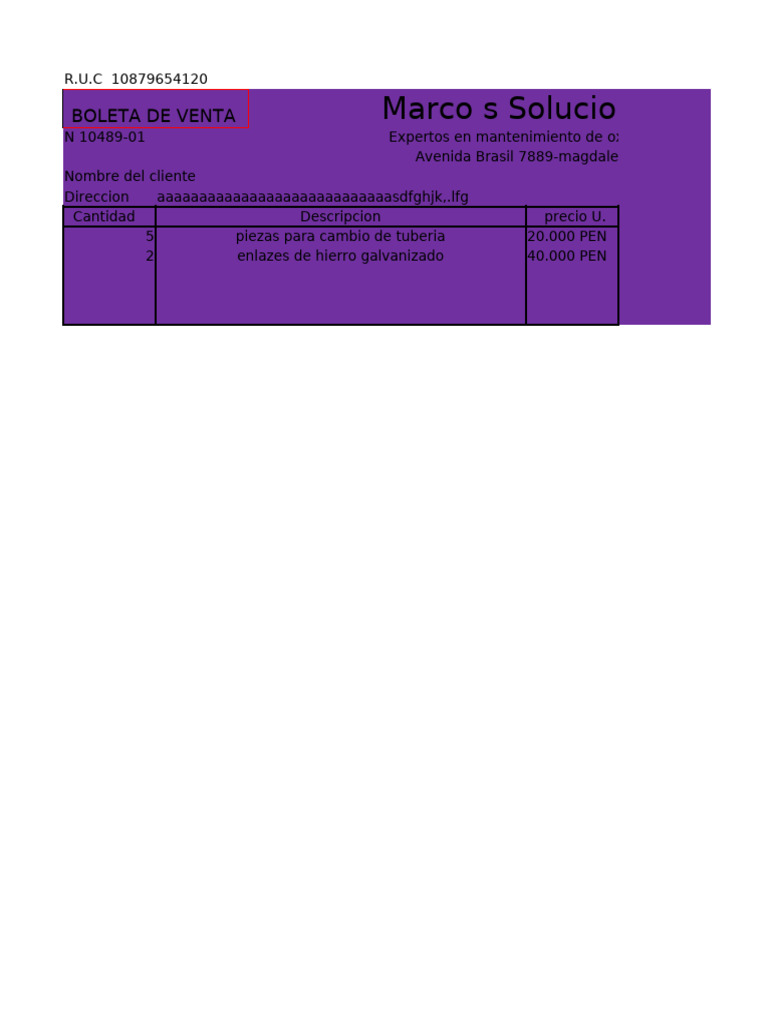 R.U.C 10879654120

BOLETA DE VENTA

Marco s Solucio

N 10489-01

Expertos en mantenimiento de o:
Avenida Brasil 7889-magdale

Nombre del cliente

Direccion aaaaaaaaaaaaaaaaaaaaaaaaaaaaasdfghjk,.lfg

| Cantidad | Descripcion | precio U. |
|---|---|---|
| 5 | piezas para cambio de tuberia | 20.000 PEN |
| 2 | enlazes de hierro galvanizado | 40.000 PEN |